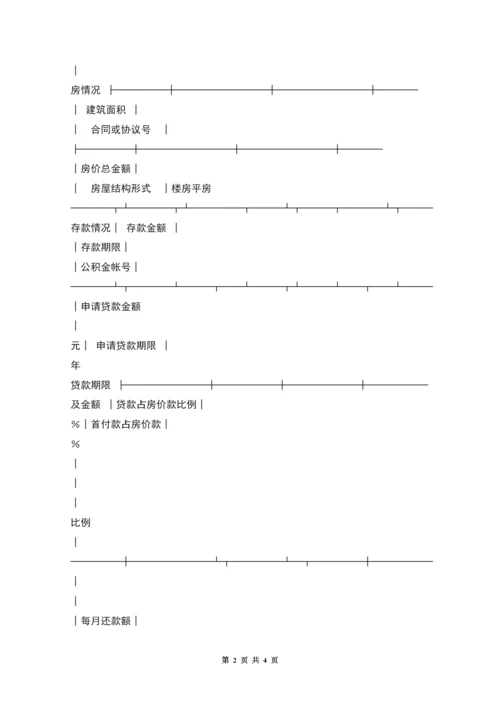 |

房情况

| 建筑面积 |

| 合同或协议号 |

| 房价总金额 |

| 房屋结构形式 | 楼房平房

存款情况 | 存款金额 |

| 存款期限 |

| 公积金帐号 |

| 申请贷款金额

|

元 | 申请贷款期限 |

年

贷款期限

及金额 | 贷款占房价款比例 |

% | 首付款占房价款 |

%

|

|

|

比例

|

|

|

| 每月还款额 |

第 2 页 共 4 页